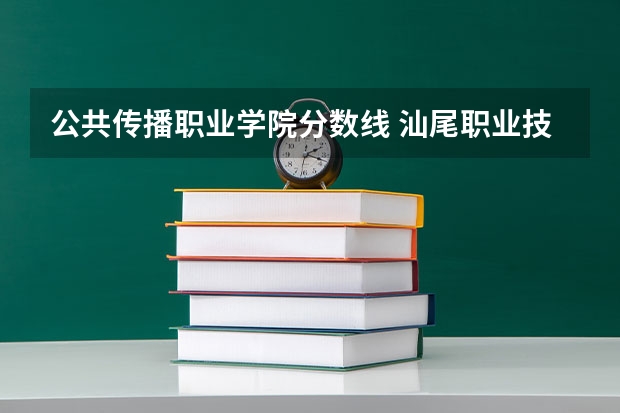 公共传播职业学院分数线 汕尾职业技